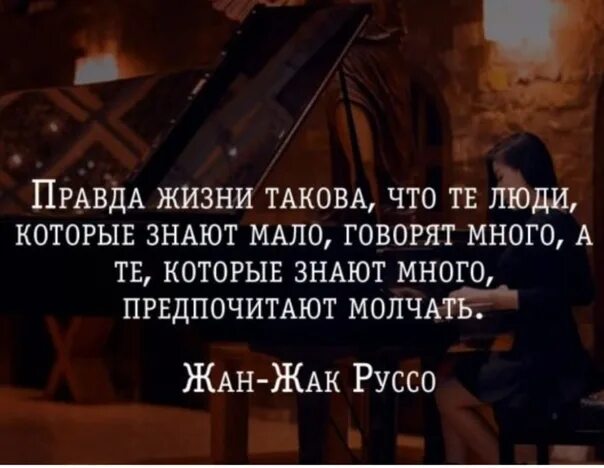 Правда жизни такова, что те люди, которые знают мало, говорят много, а те, которые знают много, предпочитают молчать.

Жан-Жак Руссо